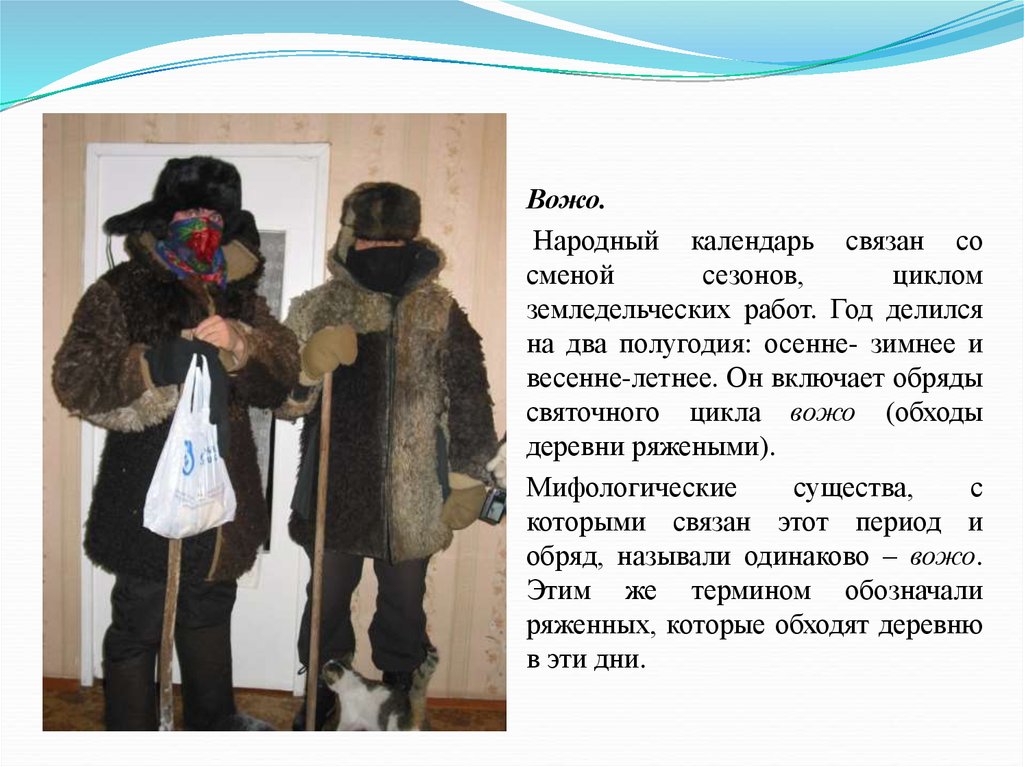 Вожо.

Народный календарь связан со сменой сезонов, циклом земледельческих работ. Год делился на два полугодия: осенне- зимнее и весенне-летнее. Он включает обряды святочного цикла вожо (обходы деревни ряжеными).

Мифологические существа, с которыми связан этот период и обряд, называли одинаково – вожо. Этим же термином обозначали ряженных, которые обходят деревню в эти дни.